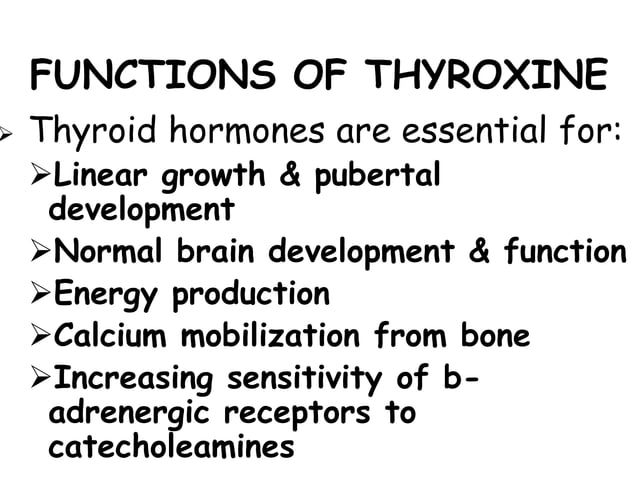 FUNCTIONS OF THYROXINE

➢ Thyroid hormones are essential for:

➢Linear growth & pubertal development

➢Normal brain development & function

➢Energy production

➢Calcium mobilization from bone

➢Increasing sensitivity of b-adrenergic receptors to catecholeamines